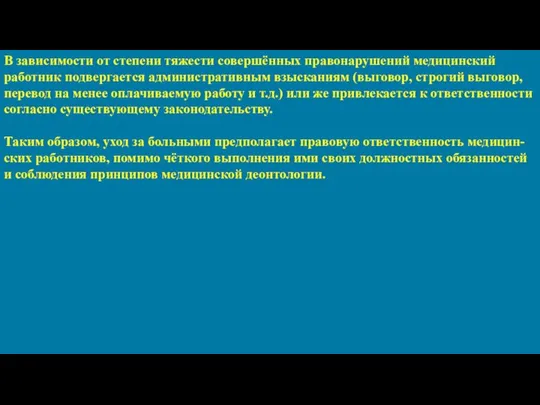 В зависимости от степени тяжести совершённых правонарушений медицинский работник подвергается административным взысканиям (выговор, строгий выговор, перевод на менее оплачиваемую работу и т.д.) или же привлекается к ответственности согласно существующему законодательству.

Таким образом, уход за больными предполагает правовую ответственность медицинских работников, помимо чёткого выполнения ими своих должностных обязанностей и соблюдения принципов медицинской деонтологии.